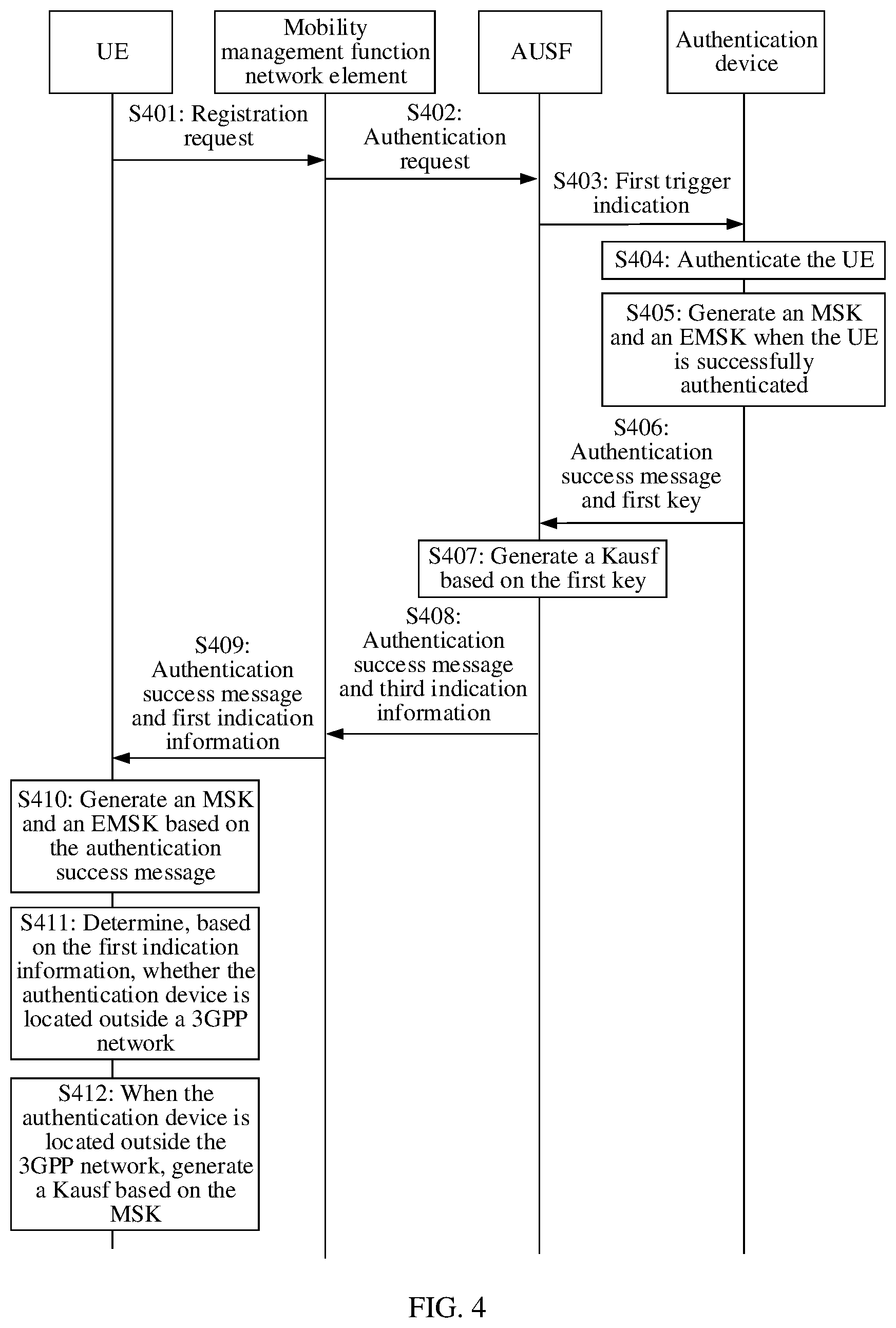 UE

Mobility management function network element

AUSF

Authentication device

S401: Registration request

S402: Authentication request

S403: First trigger indication

S404: Authenticate the UE

S405: Generate an MSK and an EMSK when the UE is successfully authenticated

S406: Authentication success message and first key

S407: Generate a Kausf based on the first key

S408: Authentication success message and third indication information

S409: Authentication success message and first indication information

S410: Generate an MSK and an EMSK based on the authentication success message

S411: Determine, based on the first indication information, whether the authentication device is located outside a 3GPP network

S412: When the authentication device is located outside the 3GPP network, generate a Kausf based on the MSK

FIG. 4